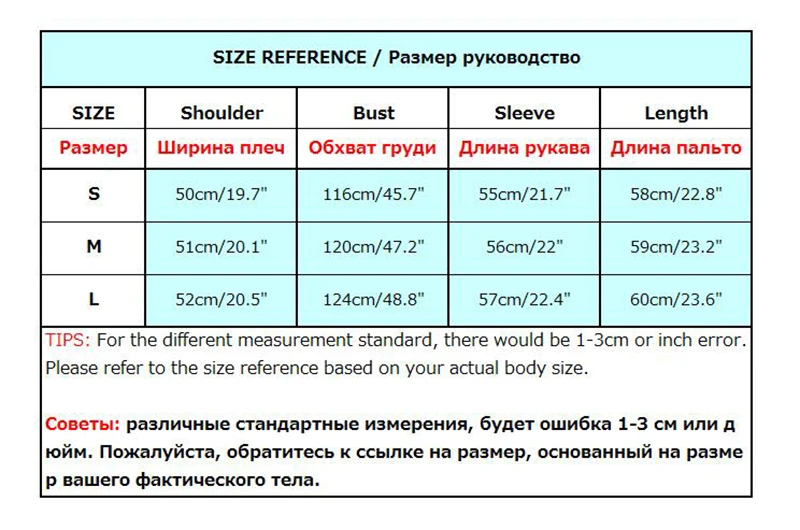 SIZE REFERENCE / Размер руководство

| SIZE | Shoulder | Bust | Sleeve | Length |
|---|---|---|---|---|
| Размер | Ширина плеч | Обхват груди | Длина рукава | Длина пальто |
| S | 50cm/19.7" | 116cm/45.7" | 55cm/21.7" | 58cm/22.8" |
| M | 51cm/20.1" | 120cm/47.2" | 56cm/22" | 59cm/23.2" |
| L | 52cm/20.5" | 124cm/48.8" | 57cm/22.4" | 60cm/23.6" |

TIPS: For the different measurement standard, there would be 1-3cm or inch error. Please refer to the size reference based on your actual body size.

Советы: различные стандартные измерения, будет ошибка 1-3 см или д юйм. Пожалуйста, обратитесь к ссылке на размер, основанный на разме р вашего фактического тела.